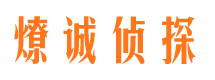 燎诚侦探